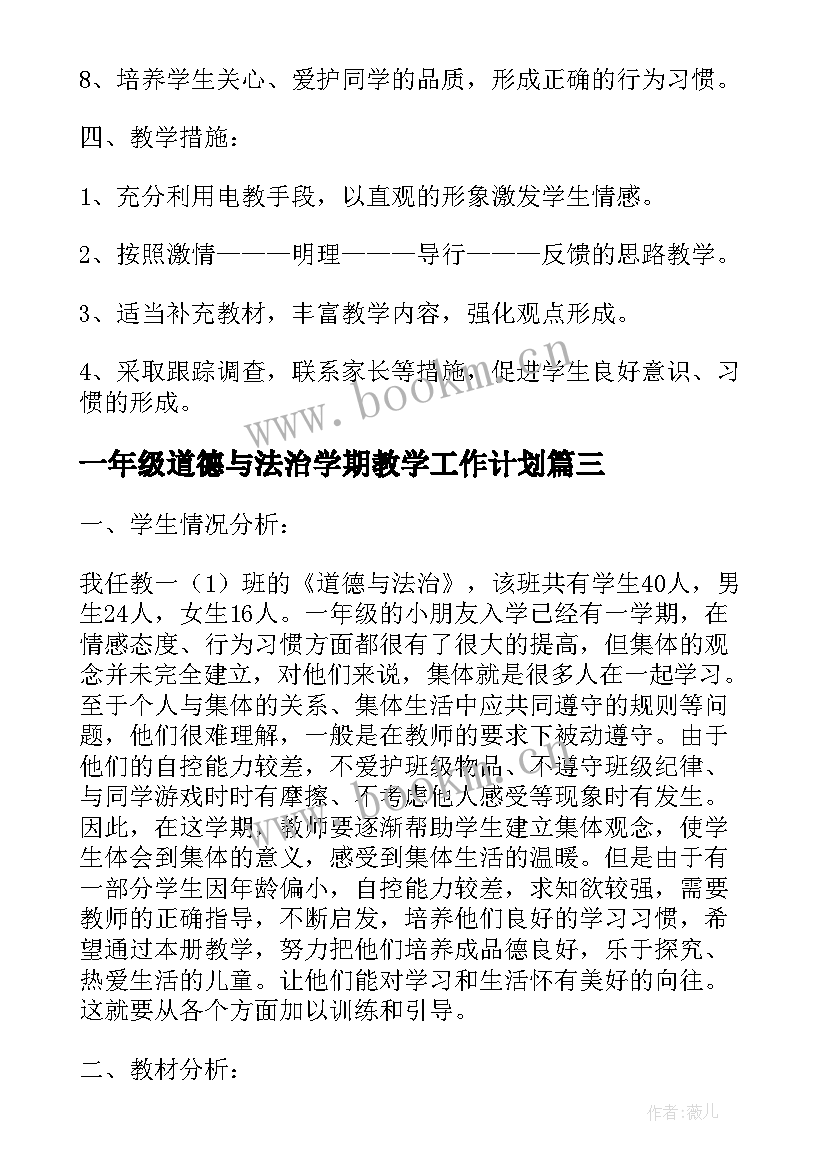 8、培养学生关心、爱护同学的品质，形成正确的行为习惯。

四、教学措施：

1、充分利用电教手段，以直观的形象激发学生情感。

2、按照激情———明理———导行———反馈的思路教学。

3、适当补充教材，丰富教学内容，强化观点形成。

4、采取跟踪调查，联系家长等措施，促进学生良好意识、习惯的形成。

www.bookm.cn

一年级道德与法治学期教学工作计划篇三

一、学生情况分析：

我任教一（1）班的《道德与法治》，该班共有学生40人，男生24人，女生16人。一年级的小朋友入学已经有一学期，在情感态度、行为习惯方面都很有了很大的提高，但集体的观念并未完全建立，对他们来说，集体就是很多人在一起学习。至于个人与集体的关系、集体生活中应共同遵守的规则等问题，他们很难理解，一般是在教师的要求下被动遵守。由于他们的自控能力较差，不爱护班级物品、不遵守班级纪律、与同学游戏时时有摩擦、不考虑他人感受等现象时有发生。因此，在这学期，教师要逐渐帮助学生建立集体观念，使学生体会到集体的意义，感受到集体生活的温暖。但是由于有一部分学生因年龄偏小，自控能力较差，求知欲较强，需要教师的正确指导，不断启发，培养他们良好的学习习惯，希望通过本册教学，努力把他们培养成品德良好，乐于探究、热爱生活的儿童。让他们能对学习和生活怀有美好的向往。这就要从各个方面加以训练和引导。

www.bookm.cn

二、教材分析：

作者：薇儿